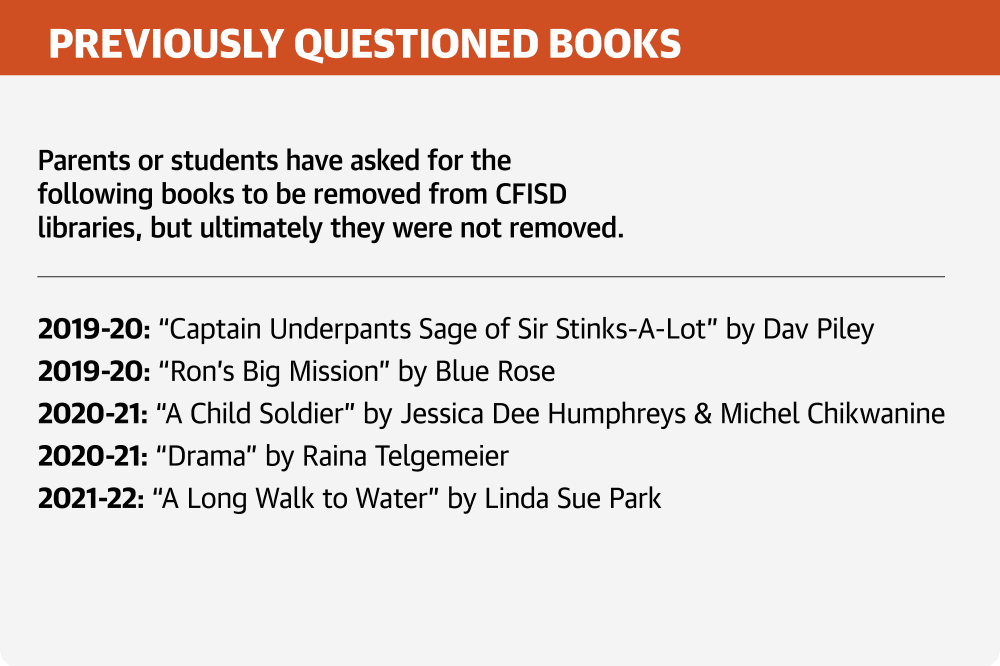 PREVIOUSLY QUESTIONED BOOKS

Parents or students have asked for the following books to be removed from CFISD libraries, but ultimately they were not removed.

2019-20: "Captain Underpants Sage of Sir Stinks-A-Lot" by Dav Piley
2019-20: "Ron's Big Mission" by Blue Rose
2020-21: "A Child Soldier" by Jessica Dee Humphreys & Michel Chikwanine
2020-21: "Drama" by Raina Telgemeier
2021-22: "A Long Walk to Water" by Linda Sue Park